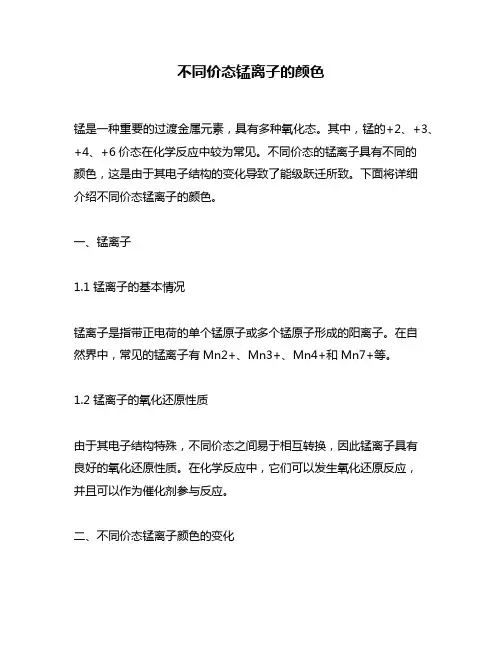 不同价态锰离子的颜色

锰是一种重要的过渡金属元素，具有多种氧化态。其中，锰的+2、+3、+4、+6 价态在化学反应中较为常见。不同价态的锰离子具有不同的颜色，这是由于其电子结构的变化导致了能级跃迁所致。下面将详细介绍不同价态锰离子的颜色。

一、锰离子

1.1 锰离子的基本情况

锰离子是指带正电荷的单个锰原子或多个锰原子形成的阳离子。在自然界中，常见的锰离子有 Mn2+、Mn3+、Mn4+和 Mn7+等。

1.2 锰离子的氧化还原性质

由于其电子结构特殊，不同价态之间易于相互转换，因此锰离子具有良好的氧化还原性质。在化学反应中，它们可以发生氧化还原反应，并且可以作为催化剂参与反应。

二、不同价态锰离子颜色的变化